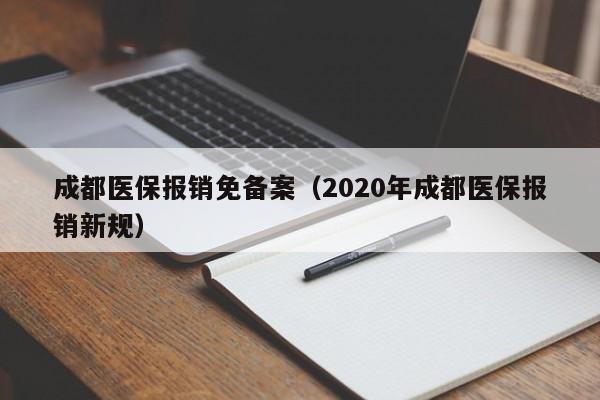 成都医保报销免备案（2020年成都医保报销新规）